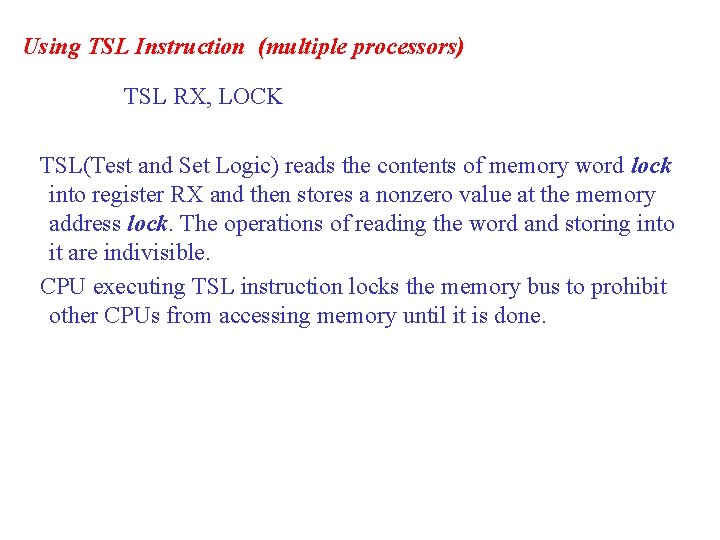 Using TSL Instruction (multiple processors)

TSL RX, LOCK

TSL(Test and Set Logic) reads the contents of memory word lock into register RX and then stores a nonzero value at the memory address lock. The operations of reading the word and storing into it are indivisible.

CPU executing TSL instruction locks the memory bus to prohibit other CPUs from accessing memory until it is done.